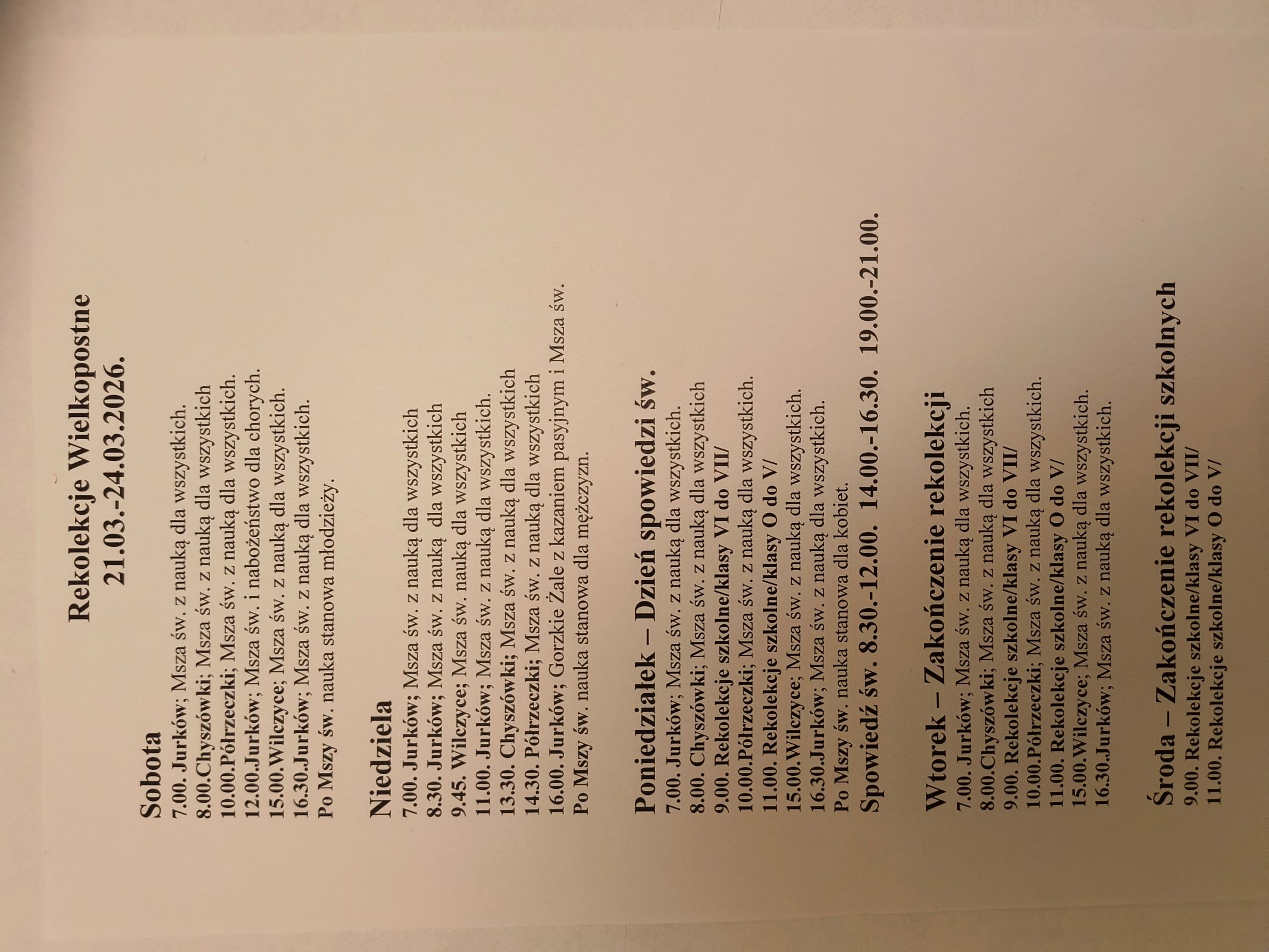 Rekolekcje Wielkopostne
21.03.-24.03.2026.

Sobota
7.00. Jurków; Msza św. z nauką dla wszystkich.
8.00.Chyszówki; Msza św. z nauką dla wszystkich
10.00.Półrzeczki; Msza św. z nauką dla wszystkich.
12.00.Jurków; Msza św. i nabożeństwo dla chorych.
15.00.Wilczyce; Msza św. z nauką dla wszystkich.
16.30.Jurków; Msza św. z nauką dla wszystkich.
Po Mszy św. nauka stanowa młodzieży.

Niedziela
7.00. Jurków; Msza św. z nauką dla wszystkich
8.30. Jurków; Msza św. z nauką dla wszystkich
9.45. Wilczyce; Msza św. nauką dla wszystkich
11.00. Jurków; Msza św. z nauką dla wszystkich.
13.30. Chyszówki; Msza św. z nauką dla wszystkich
14.30. Półrzeczki; Msza św. z nauką dla wszystkich
16.00. Jurków; Gorzkie Żale z kazaniem pasyjnym i Msza św.
Po Mszy św. nauka stanowa dla mężczyzn.

Poniedziałek – Dzień spowiedzi św.
7.00. Jurków; Msza św. z nauką dla wszystkich.
8.00. Chyszówki; Msza św. z nauką dla wszystkich
9.00. Rekolekcje szkolne/klasy VI do VII/
10.00.Półrzeczki; Msza św. z nauką dla wszystkich.
11.00. Rekolekcje szkolne/klasy O do V/
15.00.Wilczyce; Msza św. z nauką dla wszystkich.
16.30.Jurków; Msza św. z nauką dla wszystkich.
Po Mszy św. nauka stanowa dla kobiet.
Spowiedź św. 8.30.-12.00. 14.00.-16.30. 19.00.-21.00.

Wtorek – Zakończenie rekolekcji
7.00. Jurków; Msza św. z nauką dla wszystkich.
8.00.Chyszówki; Msza św. z nauką dla wszystkich
9.00. Rekolekcje szkolne/klasy VI do VII/
10.00.Półrzeczki; Msza św. z nauką dla wszystkich.
11.00. Rekolekcje szkolne/klasy O do V/
15.00.Wilczyce; Msza św. z nauką dla wszystkich.
16.30.Jurków; Msza św. z nauką dla wszystkich.

Środa – Zakończenie rekolekcji szkolnych
9.00. Rekolekcje szkolne/klasy VI do VII/
11.00. Rekolekcje szkolne/klasy O do V/